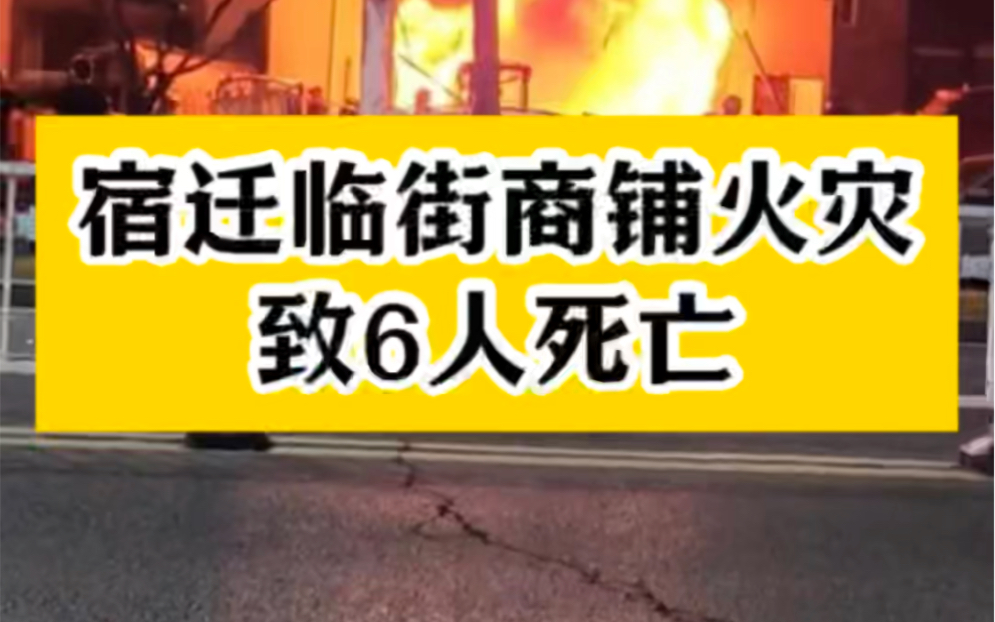 宿迁临街商铺火灾
致6人死亡